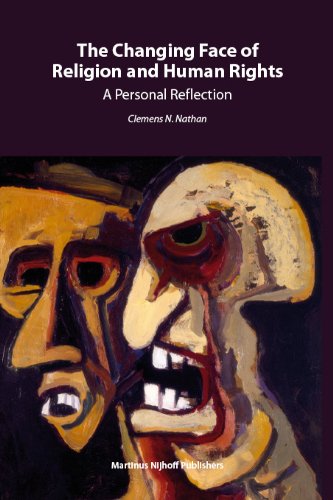 The Changing Face of Religion and Human Rights

A Personal Reflection

Clemens N. Nathan

Martinus Nijhoff Publishers